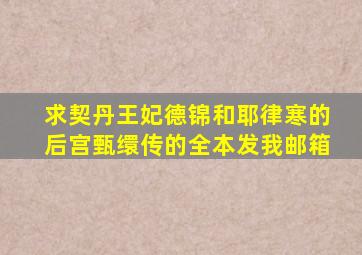 求契丹王妃德锦和耶律寒的后宫甄缳传的全本发我邮箱